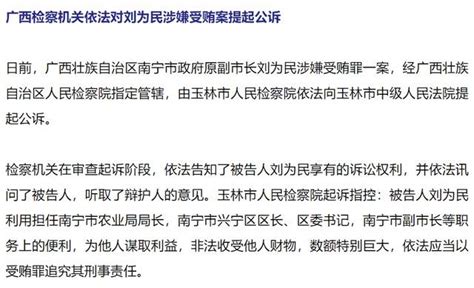 广西检察机关依法对刘为民涉嫌受贿案提起公诉

日前，广西壮族自治区南宁市政府原副市长刘为民涉嫌受贿罪一案，经广西壮族自治区人民检察院指定管辖，由玉林市人民检察院依法向玉林市中级人民法院提起公诉。

检察机关在审查起诉阶段，依法告知了被告人刘为民享有的诉讼权利，并依法讯问了被告人，听取了辩护人的意见。玉林市人民检察院起诉指控：被告人刘为民利用担任南宁市农业局局长，南宁市兴宁区区长、区委书记，南宁市副市长等职务上的便利，为他人谋取利益，非法收受他人财物，数额特别巨大，依法应当以受贿罪追究其刑事责任。